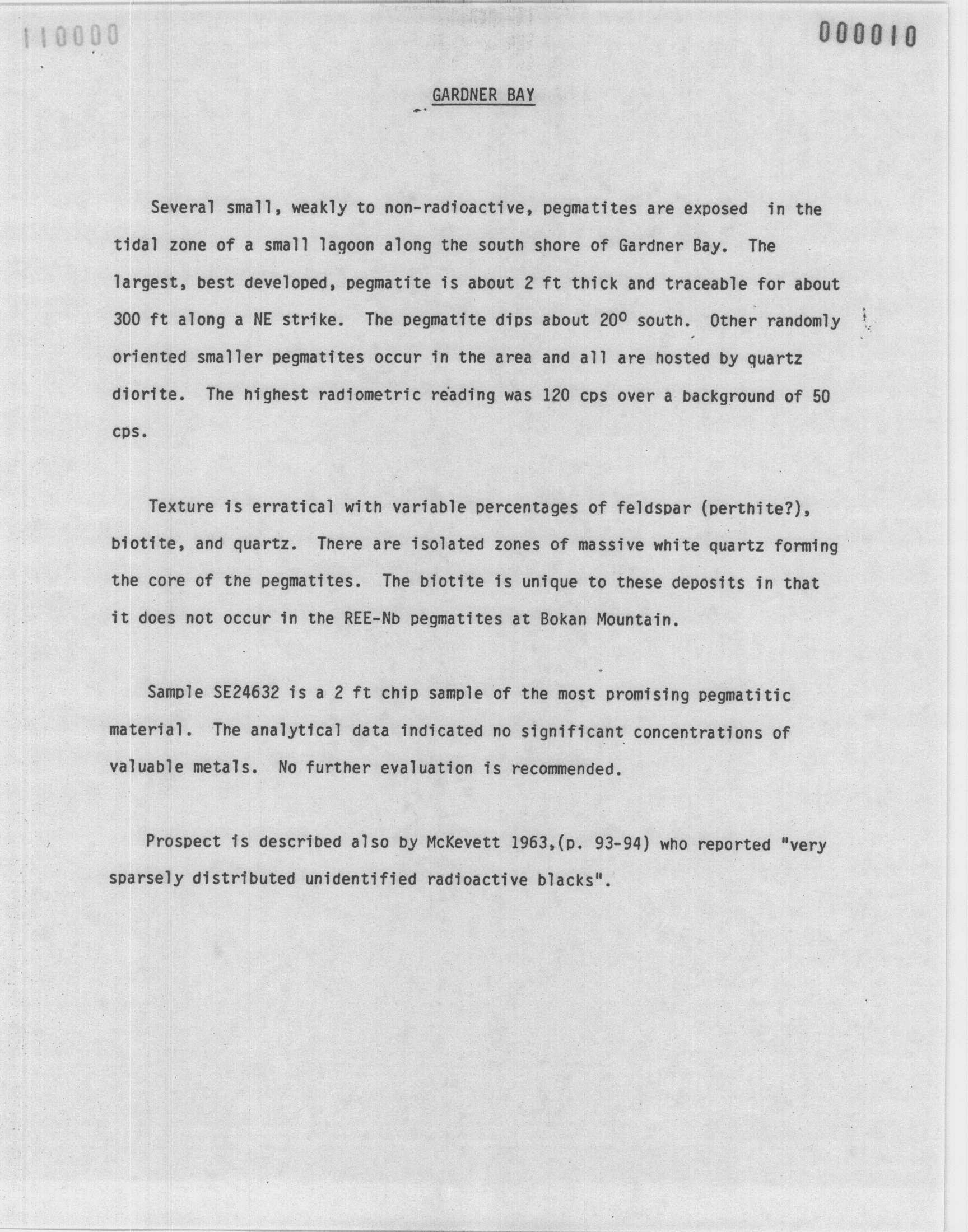 110000

000010

GARDNER BAY

Several small, weakly to non-radioactive, pegmatites are exposed in the tidal zone of a small lagoon along the south shore of Gardner Bay. The largest, best developed, pegmatite is about 2 ft thick and traceable for about 300 ft along a NE strike. The pegmatite dips about $20^o$ south. Other randomly oriented smaller pegmatites occur in the area and all are hosted by quartz diorite. The highest radiometric reading was 120 cps over a background of 50 cps.

Texture is erratical with variable percentages of feldspar (perthite?), biotite, and quartz. There are isolated zones of massive white quartz forming the core of the pegmatites. The biotite is unique to these deposits in that it does not occur in the REE-Nb pegmatites at Bokan Mountain.

Sample SE24632 is a 2 ft chip sample of the most promising pegmatitic material. The analytical data indicated no significant concentrations of valuable metals. No further evaluation is recommended.

Prospect is described also by McKevett 1963,(p. 93-94) who reported "very sparsely distributed unidentified radioactive blacks".